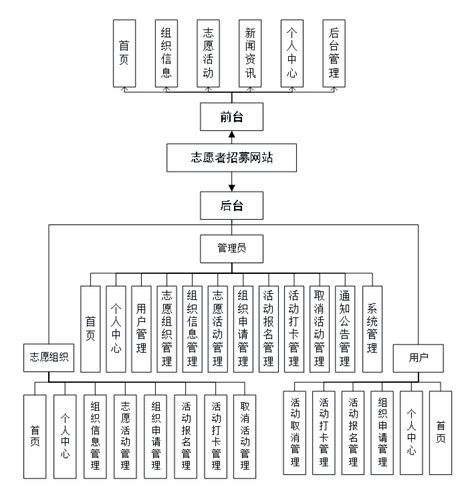 首页

组织信息

志愿活动

新闻资讯

个人中心

后台管理

前台

志愿者招募网站

后台

管理员

首页

个人中心

用户管理

志愿组织管理

组织信息管理

志愿活动管理

组织申请管理

活动报名管理

活动打卡管理

取消活动管理

通知公告管理

系统管理

志愿组织

首页

个人中心

组织信息管理

志愿活动管理

组织申请管理

活动报名管理

活动打卡管理

取消活动管理

用户

活动取消管理

活动打卡管理

活动报名管理

组织申请管理

个人中心

首页